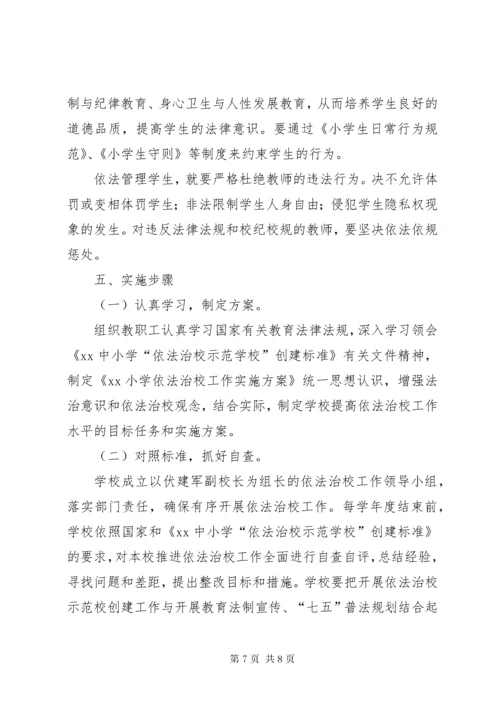 制与纪律教育、身心卫生与人性发展教育，从而培养学生良好的道德品质，提高学生的法律意识。要通过《小学生日常行为规范》、《小学生守则》等制度来约束学生的行为。

依法管理学生，就要严格杜绝教师的违法行为。决不允许体罚或变相体罚学生；非法限制学生人身自由；侵犯学生隐私权现象的发生。对违反法律法规和校纪校规的教师，要坚决依法依规惩处。

五、实施步骤

（一）认真学习，制定方案。

组织教职工认真学习国家有关教育法律法规，深入学习领会《xx 中小学“依法治校示范学校”创建标准》有关文件精神，制定《xx 小学依法治校工作实施方案》统一思想认识，增强法治意识和依法治校观念，结合实际，制定学校提高依法治校工作水平的目标任务和实施方案。

（二）对照标准，抓好自查。

学校成立以伏建军副校长为组长的依法治校工作领导小组，落实部门责任，确保有序开展依法治校工作。每学年度结束前，学校依照国家和《xx 中小学“依法治校示范学校”创建标准》的要求，对本校推进依法治校工作全面进行自查自评，总结经验，寻找问题和差距，提出整改目标和措施。学校要把开展依法治校示范校创建工作与开展教育法制宣传、“七五”普法规划结合起

第 7 页 共 8 页